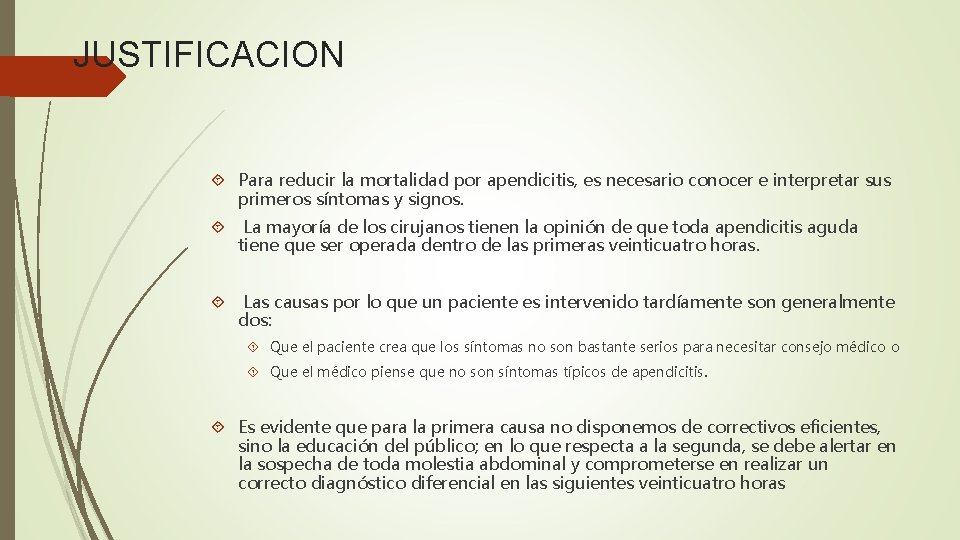 JUSTIFICACION

Para reducir la mortalidad por apendicitis, es necesario conocer e interpretar sus primeros síntomas y signos.

La mayoría de los cirujanos tienen la opinión de que toda apendicitis aguda tiene que ser operada dentro de las primeras veinticuatro horas.

Las causas por lo que un paciente es intervenido tardíamente son generalmente dos:

Que el paciente crea que los síntomas no son bastante serios para necesitar consejo médico o

Que el médico piense que no son síntomas típicos de apendicitis.

Es evidente que para la primera causa no disponemos de correctivos eficientes, sino la educación del público; en lo que respecta a la segunda, se debe alertar en la sospecha de toda molestia abdominal y comprometerse en realizar un correcto diagnóstico diferencial en las siguientes veinticuatro horas